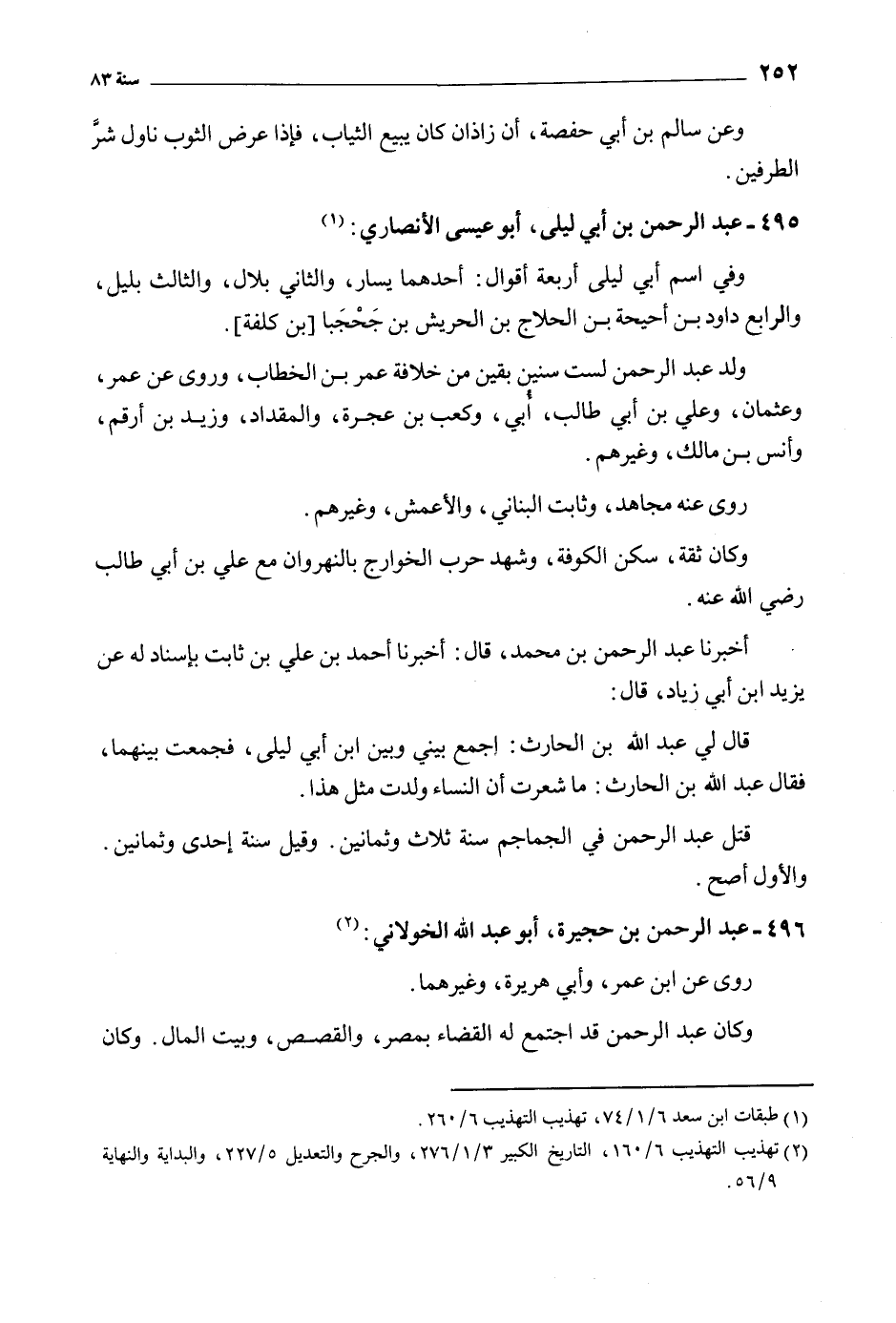 ٢٥٢ سنة ٨٣

وعن سالم بن أبي حفصة، أن زاذان كان يبيع الثياب، فإذا عرض الثوب ناول شرَّ الطرفين.

٤٩٥ ـ عبد الرحمن بن أبي ليلى، أبو عيسى الأنصاري: (١)

وفي اسم أبي ليلى أربعة أقوال: أحدهما يسار، والثاني بلال، والثالث بليل، والرابع داود بن أحيحة بن الحلاج بن الحريش بن جَحْجَبا [بن كلفة].

ولد عبد الرحمن لست سنين بقين من خلافة عمر بن الخطاب، وروى عن عمر، وعثمان، وعلي بن أبي طالب، أُبي، وكعب بن عجرة، والمقداد، وزيد بن أرقم، وأنس بن مالك، وغيرهم.

روى عنه مجاهد، وثابت البناني، والأعمش، وغيرهم.

وكان ثقة، سكن الكوفة، وشهد حرب الخوارج بالنهروان مع علي بن أبي طالب رضي الله عنه.

أخبرنا عبد الرحمن بن محمد، قال: أخبرنا أحمد بن علي بن ثابت بإسناد له عن يزيد ابن أبي زياد، قال:

قال لي عبد الله بن الحارث: اجمع بيني وبين ابن أبي ليلى، فجمعت بينهما، فقال عبد الله بن الحارث: ما شعرت أن النساء ولدت مثل هذا.

قتل عبد الرحمن في الجماجم سنة ثلاث وثمانين. وقيل سنة إحدى وثمانين. والأول أصح.

٤٩٦ ـ عبد الرحمن بن حجيرة، أبو عبد الله الخولاني: (٢)

روى عن ابن عمر، وأبي هريرة، وغيرهما.

وكان عبد الرحمن قد اجتمع له القضاء بمصر، والقصص، وبيت المال. وكان

(١) طبقات ابن سعد ٧٤/١/٦، تهذيب التهذيب ٢٦٠/٦.

(٢) تهذيب التهذيب ١٦٠/٦، التاريخ الكبير ٢٧٦/١/٣، والجرح والتعديل ٢٢٧/٥، والبداية والنهاية ٥٦/٩.